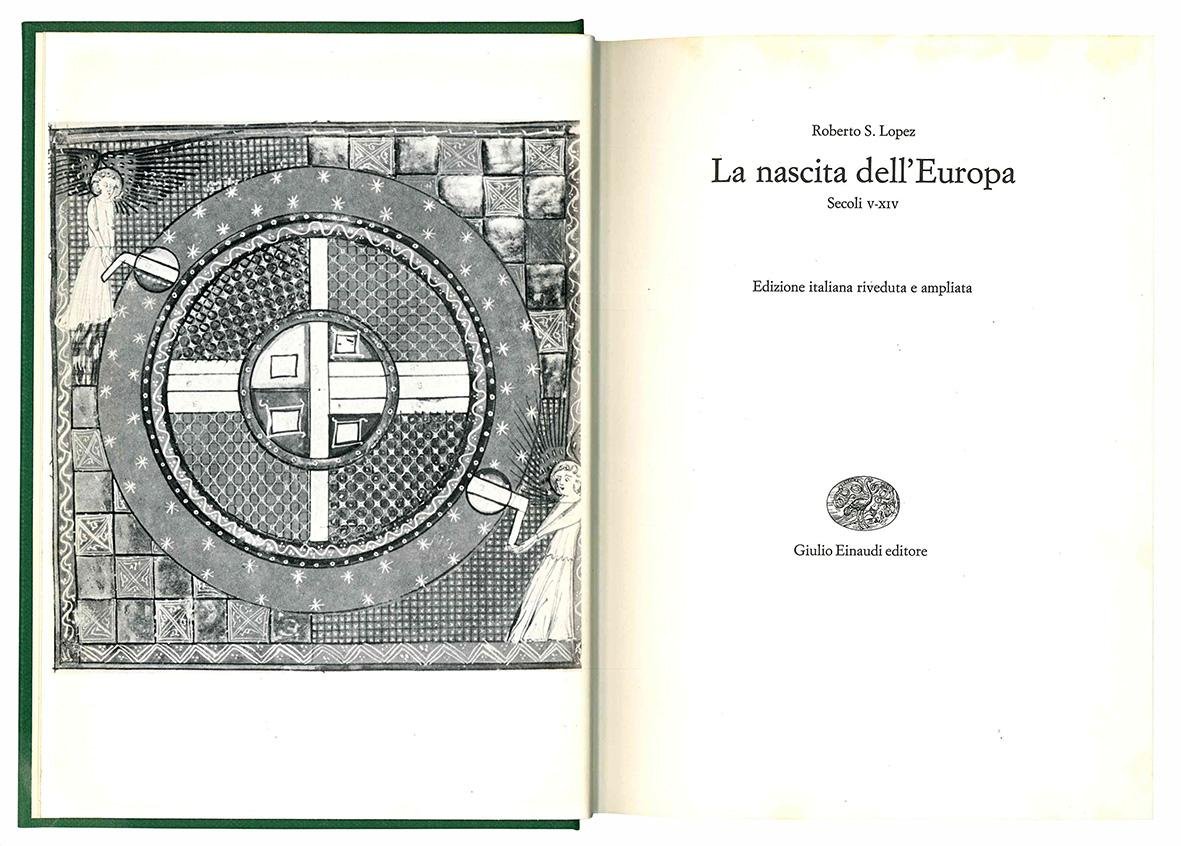 Roberto S. Lopez

La nascita dell'Europa

Secoli V-XIV

Edizione italiana riveduta e ampliata

Giulio Einaudi editore